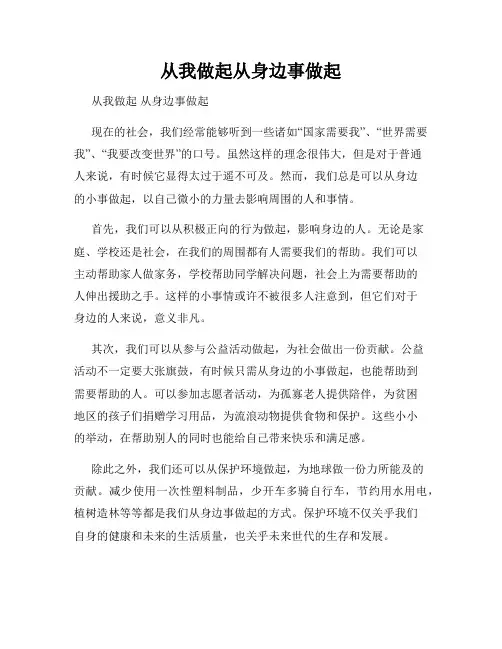 从我做起从身边事做起

从我做起 从身边事做起

现在的社会，我们经常能够听到一些诸如“国家需要我”、“世界需要我”、“我要改变世界”的口号。虽然这样的理念很伟大，但是对于普通人来说，有时候它显得太过于遥不可及。然而，我们总是可以从身边的小事做起，以自己微小的力量去影响周围的人和事情。

首先，我们可以从积极正向的行为做起，影响身边的人。无论是家庭、学校还是社会，在我们的周围都有人需要我们的帮助。我们可以主动帮助家人做家务，学校帮助同学解决问题，社会上为需要帮助的人伸出援助之手。这样的小事情或许不被很多人注意到，但它们对于身边的人来说，意义非凡。

其次，我们可以从参与公益活动做起，为社会做出一份贡献。公益活动不一定要大张旗鼓，有时候只需从身边的小事做起，也能帮助到需要帮助的人。可以参加志愿者活动，为孤寡老人提供陪伴，为贫困地区的孩子们捐赠学习用品，为流浪动物提供食物和保护。这些小小的举动，在帮助别人的同时也能给自己带来快乐和满足感。

除此之外，我们还可以从保护环境做起，为地球做一份力所能及的贡献。减少使用一次性塑料制品，少开车多骑自行车，节约用水用电，植树造林等等都是我们从身边事做起的方式。保护环境不仅关乎我们自身的健康和未来的生活质量，也关乎未来世代的生存和发展。